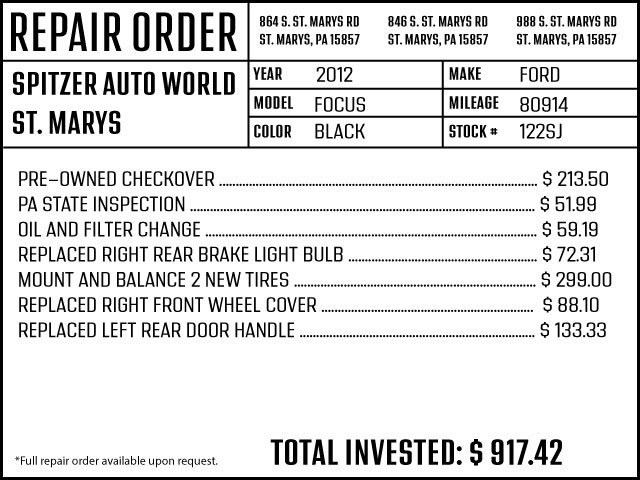 REPAIR ORDER

864 S. ST. MARYS RD
ST. MARYS, PA 15857

846 S. ST. MARYS RD
ST. MARYS, PA 15857

988 S. ST. MARYS RD
ST. MARYS, PA 15857

SPITZER AUTO WORLD
ST. MARYS

YEAR 2012
MAKE FORD
MODEL FOCUS
MILEAGE 80914
COLOR BLACK
STOCK # 122SJ

PRE-OWNED CHECKOVER $ 213.50
PA STATE INSPECTION $ 51.99
OIL AND FILTER CHANGE $ 59.19
REPLACED RIGHT REAR BRAKE LIGHT BULB $ 72.31
MOUNT AND BALANCE 2 NEW TIRES $ 299.00
REPLACED RIGHT FRONT WHEEL COVER $ 88.10
REPLACED LEFT REAR DOOR HANDLE $ 133.33

*Full repair order available upon request.

TOTAL INVESTED: $ 917.42